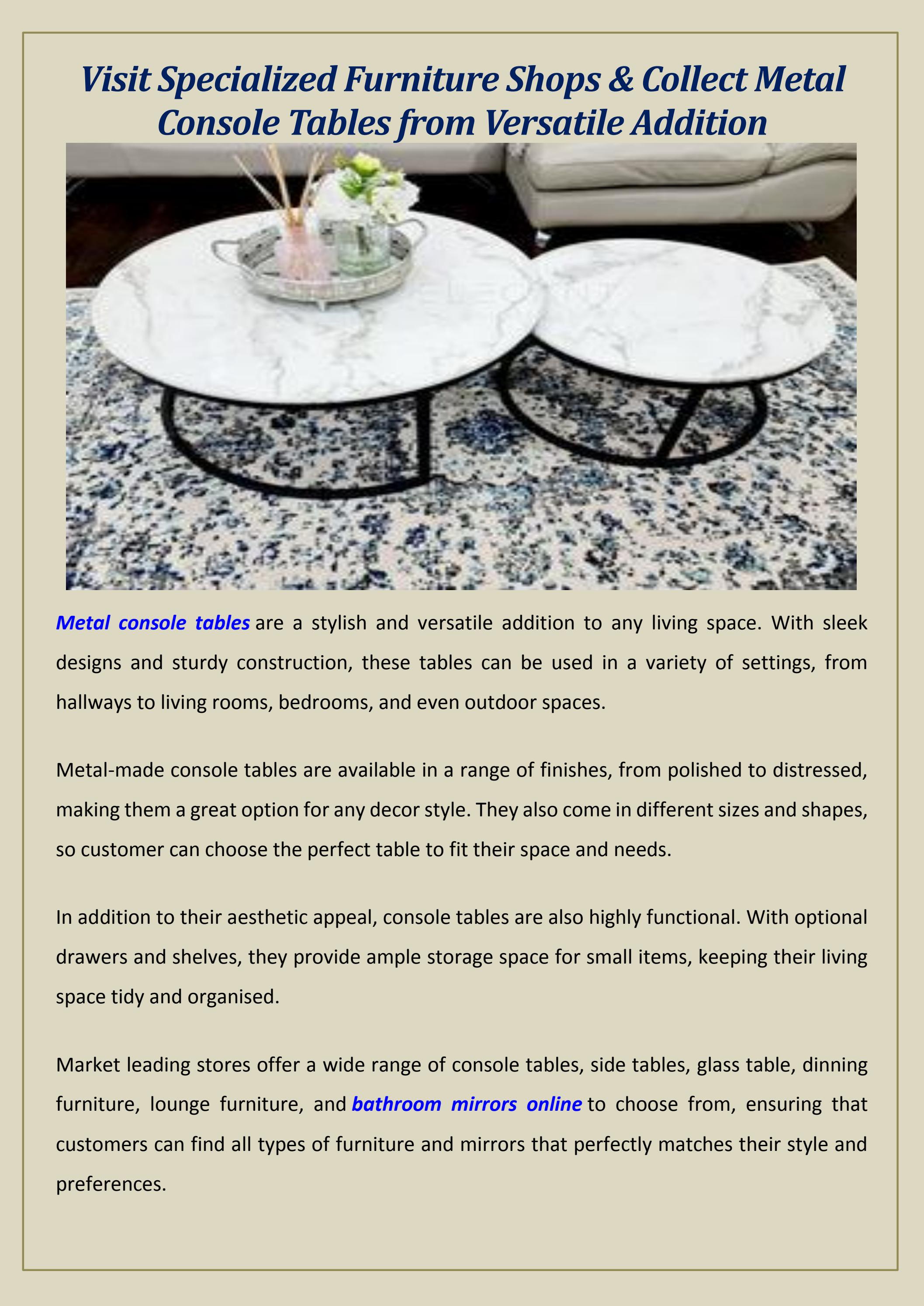 Visit Specialized Furniture Shops & Collect Metal Console Tables from Versatile Addition

Metal console tables are a stylish and versatile addition to any living space. With sleek designs and sturdy construction, these tables can be used in a variety of settings, from hallways to living rooms, bedrooms, and even outdoor spaces.

Metal-made console tables are available in a range of finishes, from polished to distressed, making them a great option for any decor style. They also come in different sizes and shapes, so customer can choose the perfect table to fit their space and needs.

In addition to their aesthetic appeal, console tables are also highly functional. With optional drawers and shelves, they provide ample storage space for small items, keeping their living space tidy and organised.

Market leading stores offer a wide range of console tables, side tables, glass table, dinning furniture, lounge furniture, and bathroom mirrors online to choose from, ensuring that customers can find all types of furniture and mirrors that perfectly matches their style and preferences.